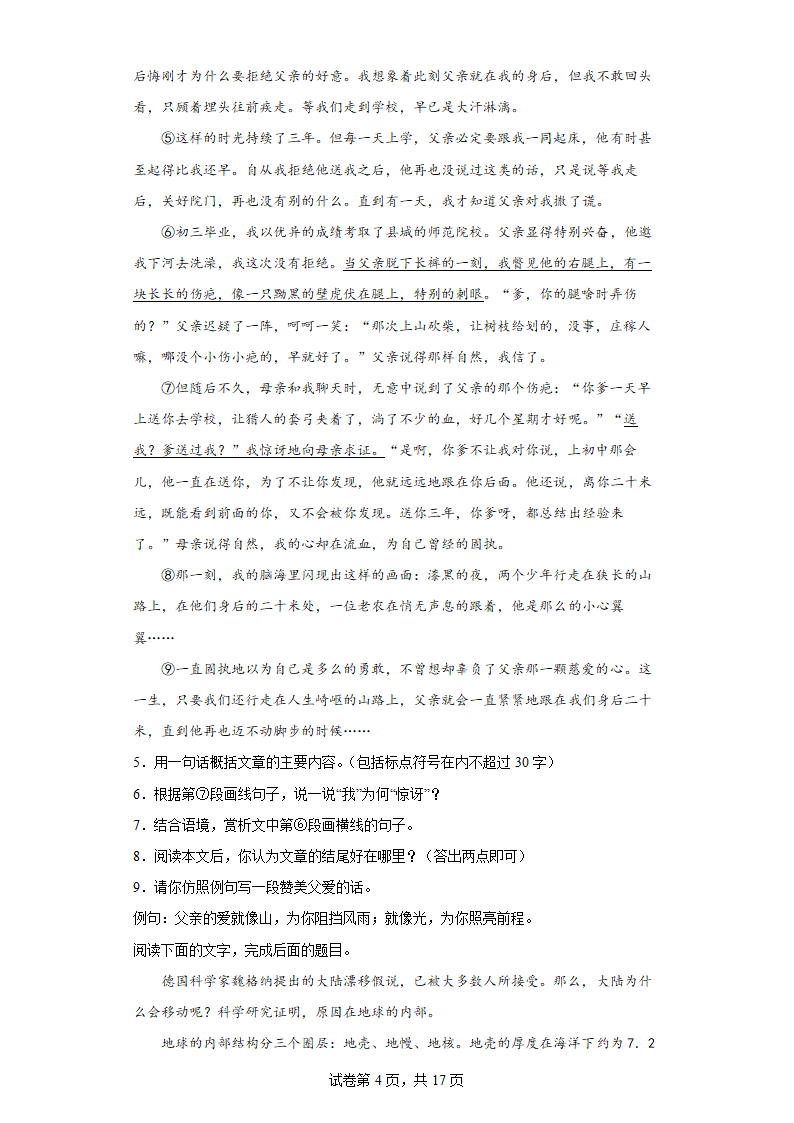 后悔刚才为什么要拒绝父亲的好意。我想象着此刻父亲就在我的身后，但我不敢回头看，只顾着埋头往前疾走。等我们走到学校，早已是大汗淋漓。

⑤这样的时光持续了三年。但每一天上学，父亲必定要跟我一同起床，他有时甚至起得比我还早。自从我拒绝他送我之后，他再也没说过这类的话，只是说等我走后，关好院门，再也没有别的什么。直到有一天，我才知道父亲对我撒了谎。

⑥初三毕业，我以优异的成绩考取了县城的师范院校。父亲显得特别兴奋，他邀我下河去洗澡，我这次没有拒绝。当父亲脱下长裤的一刻，我瞥见他的右腿上，有一块长长的伤疤，像一只黝黑的壁虎伏在腿上，特别的刺眼。“爹，你的腿啥时弄伤的？”父亲迟疑了一阵，呵呵一笑：“那次上山砍柴，让树枝给划的，没事，庄稼人嘛，哪没个小伤小疤的，早就好了。”父亲说得那样自然，我信了。

⑦但随后不久，母亲和我聊天时，无意中说到了父亲的那个伤疤：“你爹一天早上送你去学校，让猎人的套弓夹着了，淌了不少的血，好几个星期才好呢。”“送我？爹送过我？”我惊讶地向母亲求证。“是啊，你爹不让我对你说，上初中那会儿，他一直在送你，为了不让你发现，他就远远地跟在你后面。他还说，离你二十米远，既能看到前面的你，又不会被你发现。送你三年，你爹呀，都总结出经验来了。”母亲说得自然，我的心却在流血，为自己曾经的固执。

⑧那一刻，我的脑海里闪现出这样的画面：漆黑的夜，两个少年行走在狭长的山路上，在他们身后的二十米处，一位老农在悄无声息的跟着，他是那么的小心翼翼……

⑨一直固执地以为自己是多么的勇敢，不曾想却辜负了父亲那一颗慈爱的心。这一生，只要我们还行走在人生崎岖的山路上，父亲就会一直紧紧地跟在我们身后二十米，直到他再也迈不动脚步的时候……

5．用一句话概括文章的主要内容。（包括标点符号在内不超过 30 字）
6．根据第⑦段画线句子，说一说“我”为何“惊讶”？
7．结合语境，赏析文中第⑥段画横线的句子。
8．阅读本文后，你认为文章的结尾好在哪里？（答出两点即可）
9．请你仿照例句写一段赞美父爱的话。
例句：父亲的爱就像山，为你阻挡风雨；就像光，为你照亮前程。
阅读下面的文字，完成后面的题目。

德国科学家魏格纳提出的大陆漂移假说，已被大多数人所接受。那么，大陆为什么会移动呢？科学研究证明，原因在地球的内部。

地球的内部结构分三个圈层：地壳、地幔、地核。地壳的厚度在海洋下约为 7．2

试卷第 4 页，共 17 页